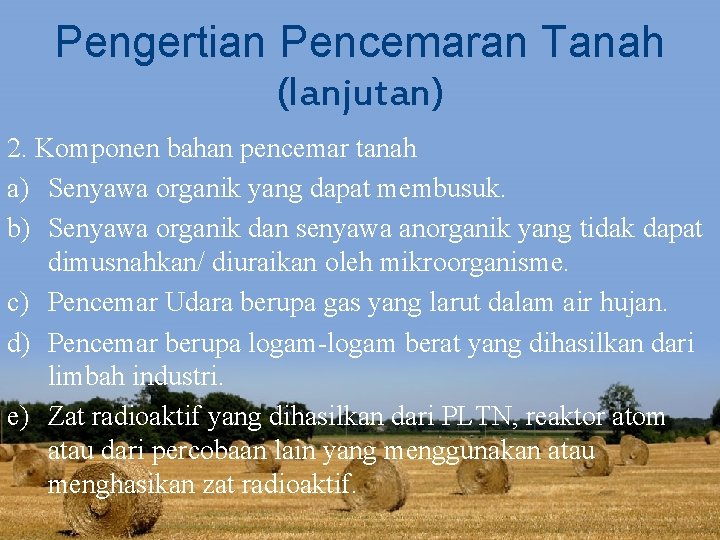 Pengertian Pencemaran Tanah
(lanjutan)

2. Komponen bahan pencemar tanah

a) Senyawa organik yang dapat membusuk.

b) Senyawa organik dan senyawa anorganik yang tidak dapat dimusnahkan/ diuraikan oleh mikroorganisme.

c) Pencemar Udara berupa gas yang larut dalam air hujan.

d) Pencemar berupa logam-logam berat yang dihasilkan dari limbah industri.

e) Zat radioaktif yang dihasilkan dari PLTN, reaktor atom atau dari percobaan lain yang menggunakan atau menghasikan zat radioaktif.